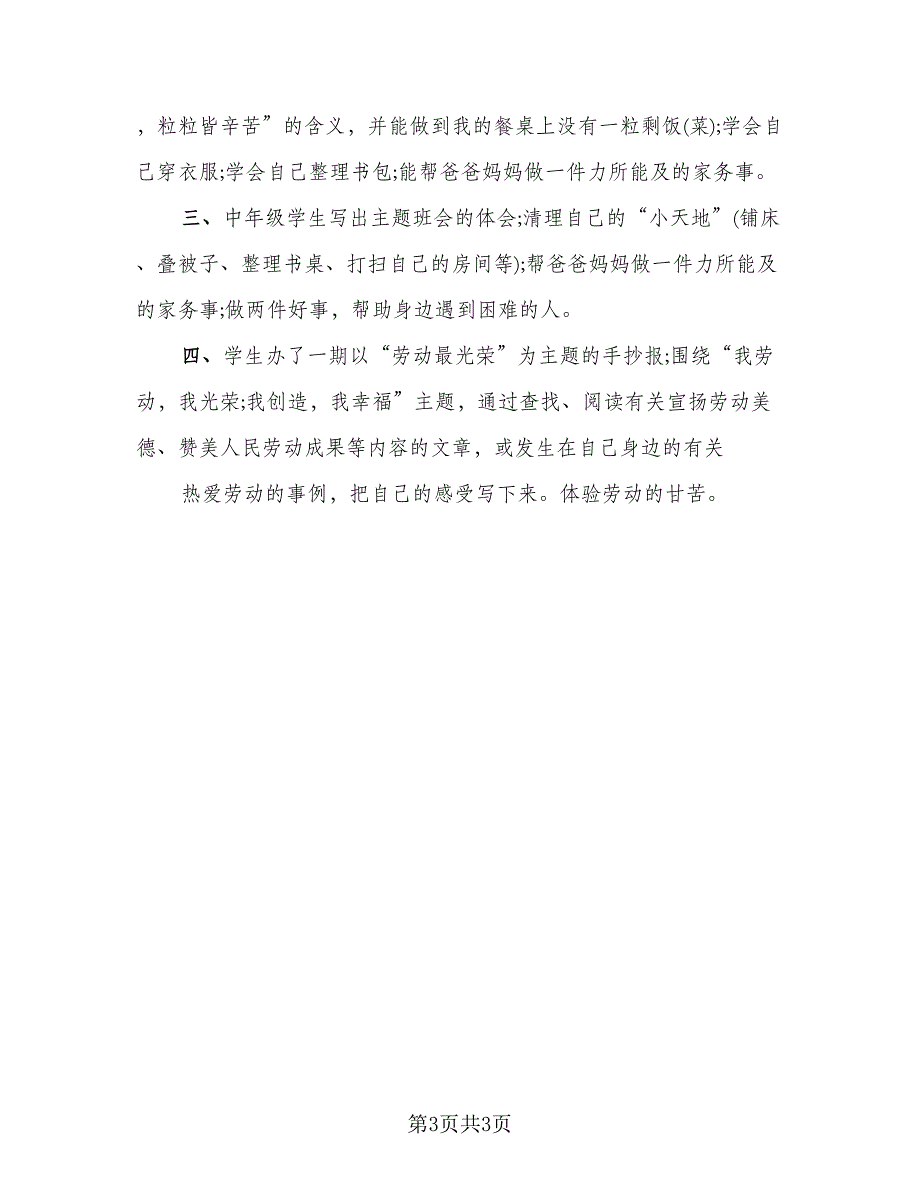 ，粒粒皆辛苦”的含义，并能做到我的餐桌上没有一粒剩饭(菜);学会自己穿衣服;学会自己整理书包;能帮爸爸妈妈做一件力所能及的家务事。

三、中年级学生写出主题班会的体会;清理自己的“小天地”(铺床、叠被子、整理书桌、打扫自己的房间等);帮爸爸妈妈做一件力所能及的家务事;做两件好事，帮助身边遇到困难的人。

四、学生办了一期以“劳动最光荣”为主题的手抄报;围绕“我劳动，我光荣;我创造，我幸福”主题，通过查找、阅读有关宣扬劳动美德、赞美人民劳动成果等内容的文章，或发生在自己身边的有关

热爱劳动的事例，把自己的感受写下来。体验劳动的甘苦。

第3页共3页